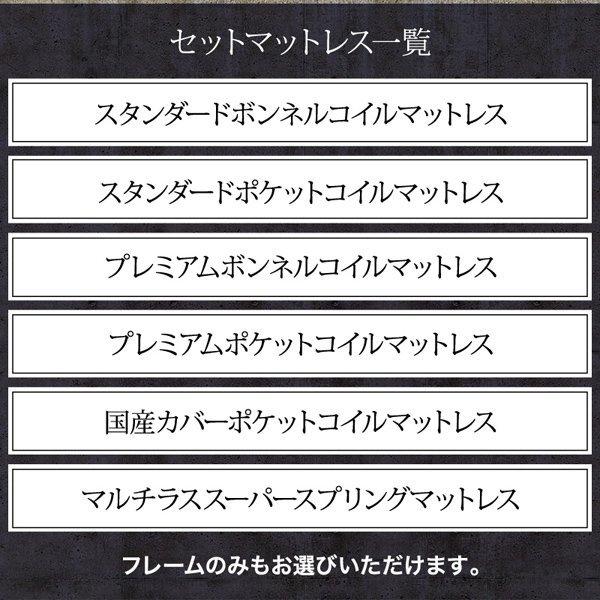 セットマットレス一覧

スタンダードボンネルコイルマットレス

スタンダードポケットコイルマットレス

プレミアムボンネルコイルマットレス

プレミアムポケットコイルマットレス

国産カバーポケットコイルマットレス

マルチラススーパースプリングマットレス

フレームのみもお選びいただけます。